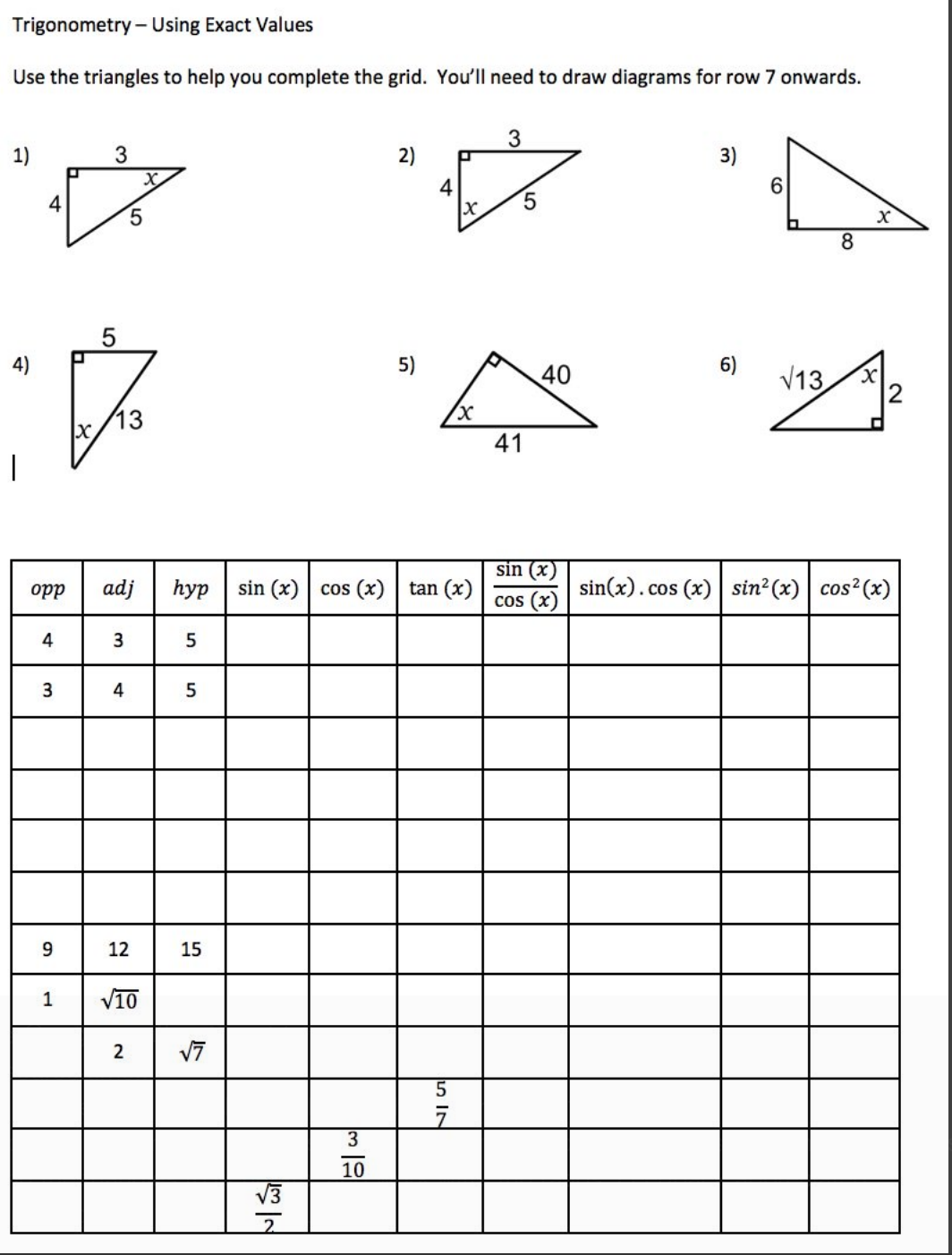 Trigonometry – Using Exact Values

Use the triangles to help you complete the grid. You'll need to draw diagrams for row 7 onwards.

1) 3 $x$ 4 5

2) 3 4 $x$ 5

3) 6 $x$ 8

4) 5 $x$ 13

5) 40 $x$ 41

6) $\sqrt{13}$ $x$ 2

| $opp$ | $adj$ | $hyp$ | $\sin(x)$ | $\cos(x)$ | $\tan(x)$ | $\frac{\sin(x)}{\cos(x)}$ | $\sin(x).\cos(x)$ | $sin^2(x)$ | $cos^2(x)$ |
|---|---|---|---|---|---|---|---|---|---|
| 4 | 3 | 5 | | | | | | | |
| 3 | 4 | 5 | | | | | | | |
| | | | | | | | | | |
| | | | | | | | | | |
| | | | | | | | | | |
| | | | | | | | | | |
| 9 | 12 | 15 | | | | | | | |
| 1 | $\sqrt{10}$ | | | | | | | | |
| | 2 | $\sqrt{7}$ | | | | | | | |
| | | | | | $\frac{5}{7}$ | | | | |
| | | | | $\frac{3}{10}$ | | | | | |
| | | | $\frac{\sqrt{3}}{2}$ | | | | | | |